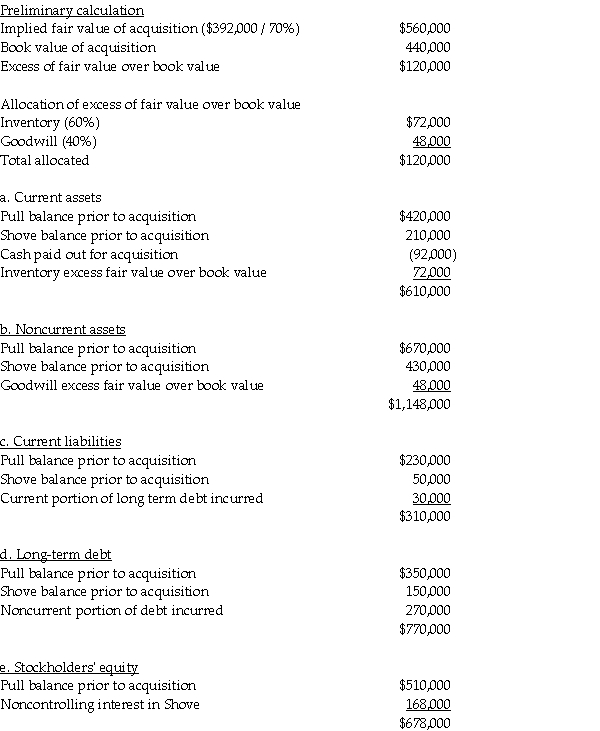 Preliminary calculation

| | |
|---|---|
| Implied fair value of acquisition (\$392,000 / 70%) | \$560,000 |
| Book value of acquisition | 440,000 |
| Excess of fair value over book value | \$120,000 |

Allocation of excess of fair value over book value

| | |
|---|---|
| Inventory (60%) | \$72,000 |
| Goodwill (40%) | 48,000 |
| Total allocated | \$120,000 |

a. Current assets

| | |
|---|---|
| Pull balance prior to acquisition | \$420,000 |
| Shove balance prior to acquisition | 210,000 |
| Cash paid out for acquisition | (92,000) |
| Inventory excess fair value over book value | 72,000 |
| | \$610,000 |

b. Noncurrent assets

| | |
|---|---|
| Pull balance prior to acquisition | \$670,000 |
| Shove balance prior to acquisition | 430,000 |
| Goodwill excess fair value over book value | 48,000 |
| | \$1,148,000 |

c. Current liabilities

| | |
|---|---|
| Pull balance prior to acquisition | \$230,000 |
| Shove balance prior to acquisition | 50,000 |
| Current portion of long term debt incurred | 30,000 |
| | \$310,000 |

d. Long-term debt

| | |
|---|---|
| Pull balance prior to acquisition | \$350,000 |
| Shove balance prior to acquisition | 150,000 |
| Noncurrent portion of debt incurred | 270,000 |
| | \$770,000 |

e. Stockholders' equity

| | |
|---|---|
| Pull balance prior to acquisition | \$510,000 |
| Noncontrolling interest in Shove | 168,000 |
| | \$678,000 |